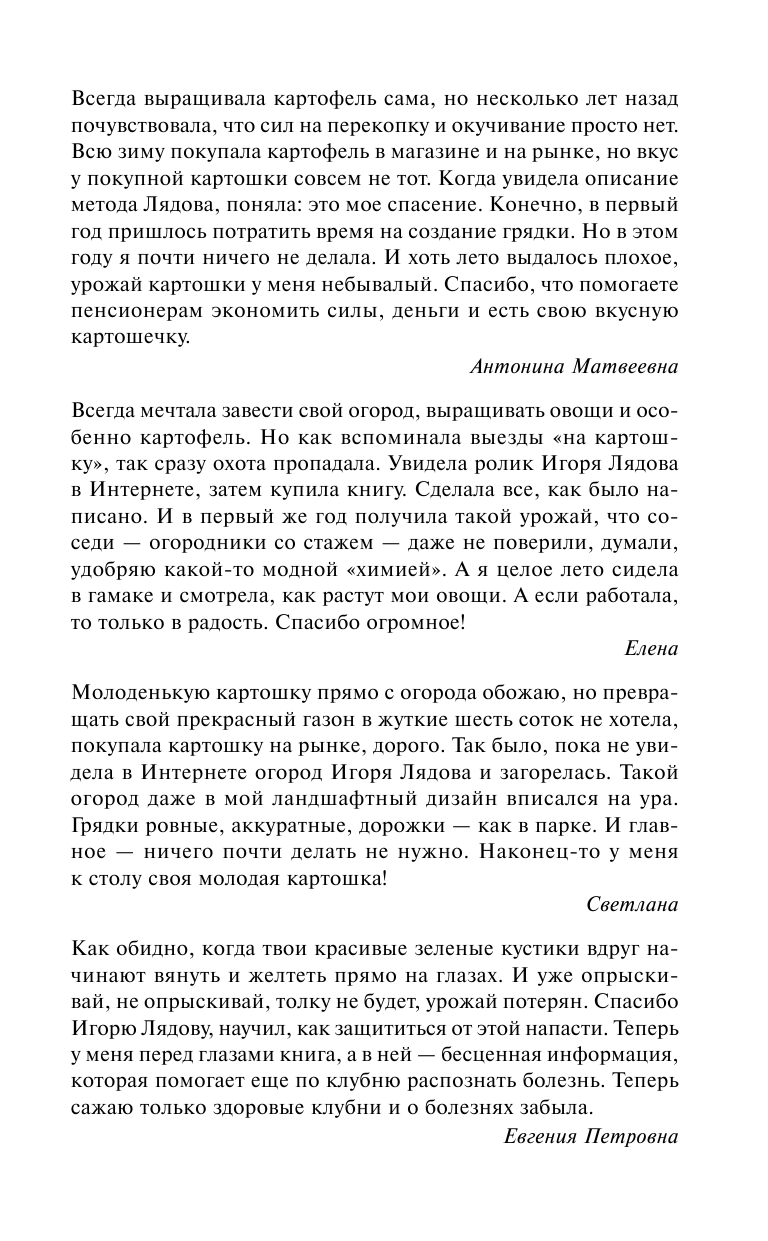 Всегда выращивала картофель сама, но несколько лет назад почувствовала, что сил на перекопку и окучивание просто нет. Всю зиму покупала картофель в магазине и на рынке, но вкус у покупной картошки совсем не тот. Когда увидела описание метода Лядова, поняла: это мое спасение. Конечно, в первый год пришлось потратить время на создание грядки. Но в этом году я почти ничего не делала. И хоть лето выдалось плохое, урожай картошки у меня небывалый. Спасибо, что помогаете пенсионерам экономить силы, деньги и есть свою вкусную картошечку.

Антонина Матвеевна

Всегда мечтала завести свой огород, выращивать овощи и особенно картофель. Но как вспоминала выезды «на картошку», так сразу охота пропадала. Увидела ролик Игоря Лядова в Интернете, затем купила книгу. Сделала все, как было написано. И в первый же год получила такой урожай, что соседи — огородники со стажем — даже не поверили, думали, удобряю какой-то модной «химией». А я целое лето сидела в гамаке и смотрела, как растут мои овощи. А если работала, то только в радость. Спасибо огромное!

Елена

Молоденькую картошку прямо с огорода обожаю, но превращать свой прекрасный газон в жуткие шесть соток не хотела, покупала картошку на рынке, дорого. Так было, пока не увидела в Интернете огород Игоря Лядова и загорелась. Такой огород даже в мой ландшафтный дизайн вписался на ура. Грядки ровные, аккуратные, дорожки — как в парке. И главное — ничего почти делать не нужно. Наконец-то у меня к столу своя молодая картошка!

Светлана

Как обидно, когда твои красивые зеленые кустики вдруг начинают вянуть и желтеть прямо на глазах. И уже опрыскивай, не опрыскивай, толку не будет, урожай потерян. Спасибо Игорю Лядову, научил, как защититься от этой напасти. Теперь у меня перед глазами книга, а в ней — бесценная информация, которая помогает еще по клубню распознать болезнь. Теперь сажаю только здоровые клубни и о болезнях забыла.

Евгения Петровна